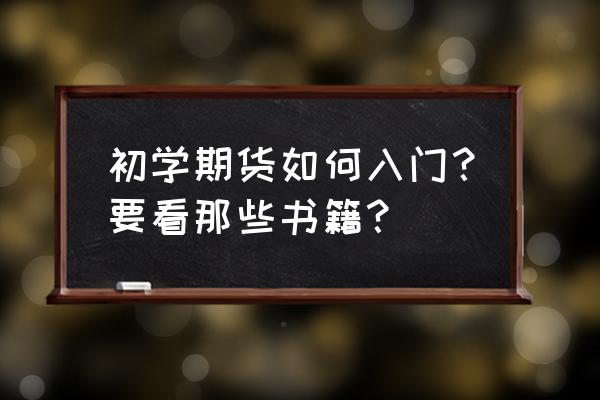 初学期货如何入门？要看那些书籍？